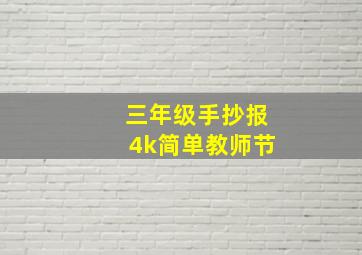 三年级手抄报
4k简单教师节